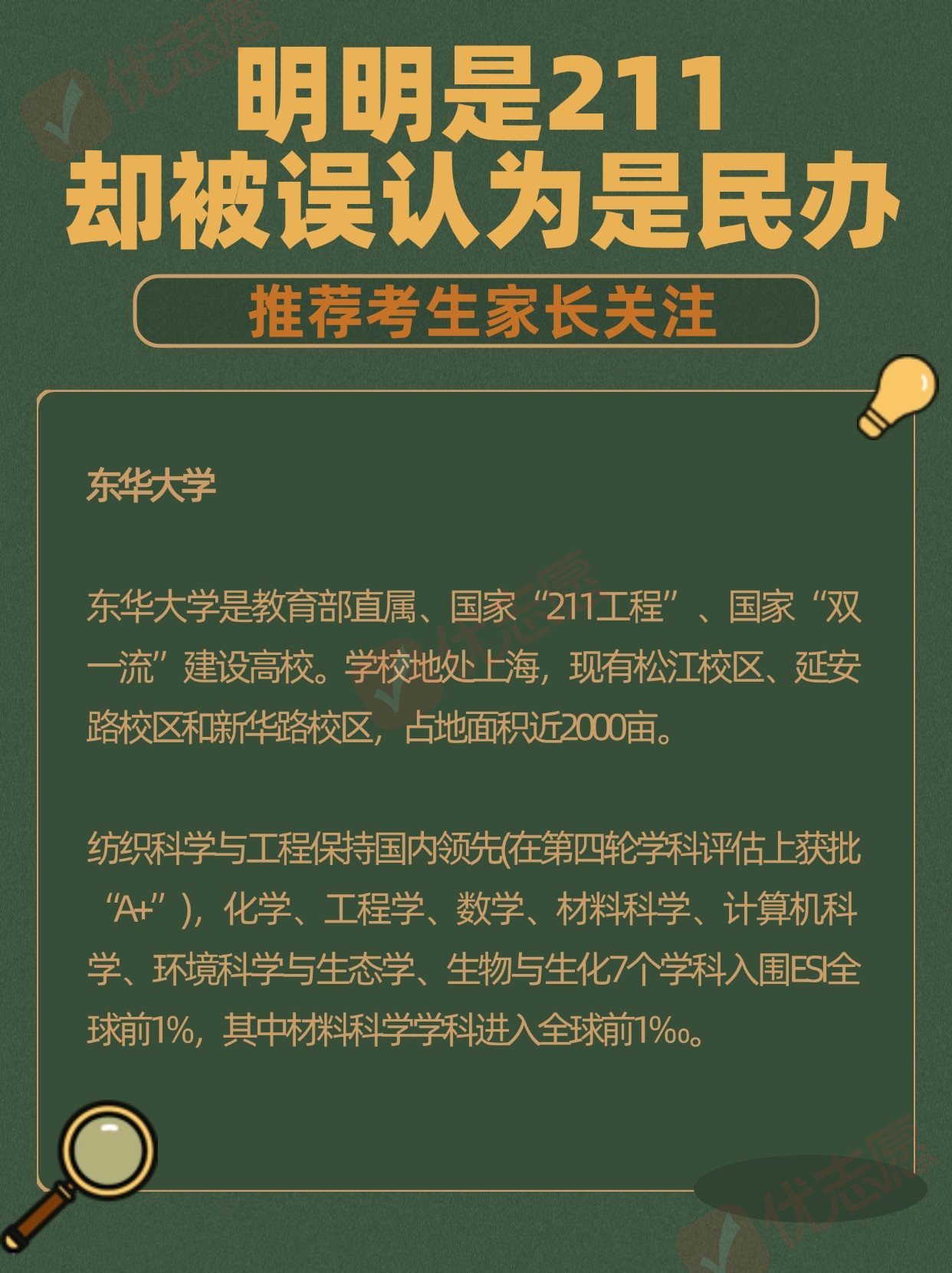 明明是211
却被误认为是民办

推荐考生家长关注

东华大学

东华大学是教育部直属、国家“211工程”、国家“双一流”建设高校。学校地处上海，现有松江校区、延安路校区和新华路校区，占地面积近2000亩。

纺织科学与工程保持国内领先(在第四轮学科评估上获批“A+”)，化学、工程学、数学、材料科学、计算机科学、环境科学与生态学、生物与生化7个学科入围ESI全球前1%，其中材料科学学科进入全球前1‰。

优志愿